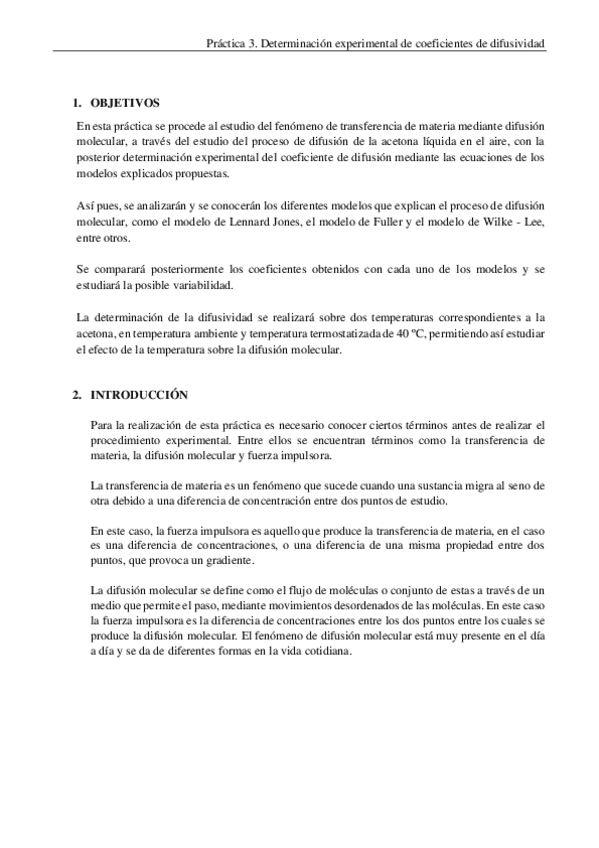 Práctica 3. Determinación experimental de coeficientes de difusividad

1. OBJETIVOS

En esta práctica se procede al estudio del fenómeno de transferencia de materia mediante difusión molecular, a través del estudio del proceso de difusión de la acetona líquida en el aire, con la posterior determinación experimental del coeficiente de difusión mediante las ecuaciones de los modelos explicados propuestas.

Así pues, se analizarán y se conocerán los diferentes modelos que explican el proceso de difusión molecular, como el modelo de Lennard Jones, el modelo de Fuller y el modelo de Wilke - Lee, entre otros.

Se comparará posteriormente los coeficientes obtenidos con cada uno de los modelos y se estudiará la posible variabilidad.

La determinación de la difusividad se realizará sobre dos temperaturas correspondientes a la acetona, en temperatura ambiente y temperatura termostatizada de 40 ºC, permitiendo así estudiar el efecto de la temperatura sobre la difusión molecular.

2. INTRODUCCIÓN

Para la realización de esta práctica es necesario conocer ciertos términos antes de realizar el procedimiento experimental. Entre ellos se encuentran términos como la transferencia de materia, la difusión molecular y fuerza impulsora.

La transferencia de materia es un fenómeno que sucede cuando una sustancia migra al seno de otra debido a una diferencia de concentración entre dos puntos de estudio.

En este caso, la fuerza impulsora es aquello que produce la transferencia de materia, en el caso es una diferencia de concentraciones, o una diferencia de una misma propiedad entre dos puntos, que provoca un gradiente.

La difusión molecular se define como el flujo de moléculas o conjunto de estas a través de un medio que permite el paso, mediante movimientos desordenados de las moléculas. En este caso la fuerza impulsora es la diferencia de concentraciones entre los dos puntos entre los cuales se produce la difusión molecular. El fenómeno de difusión molecular está muy presente en el día a día y se da de diferentes formas en la vida cotidiana.